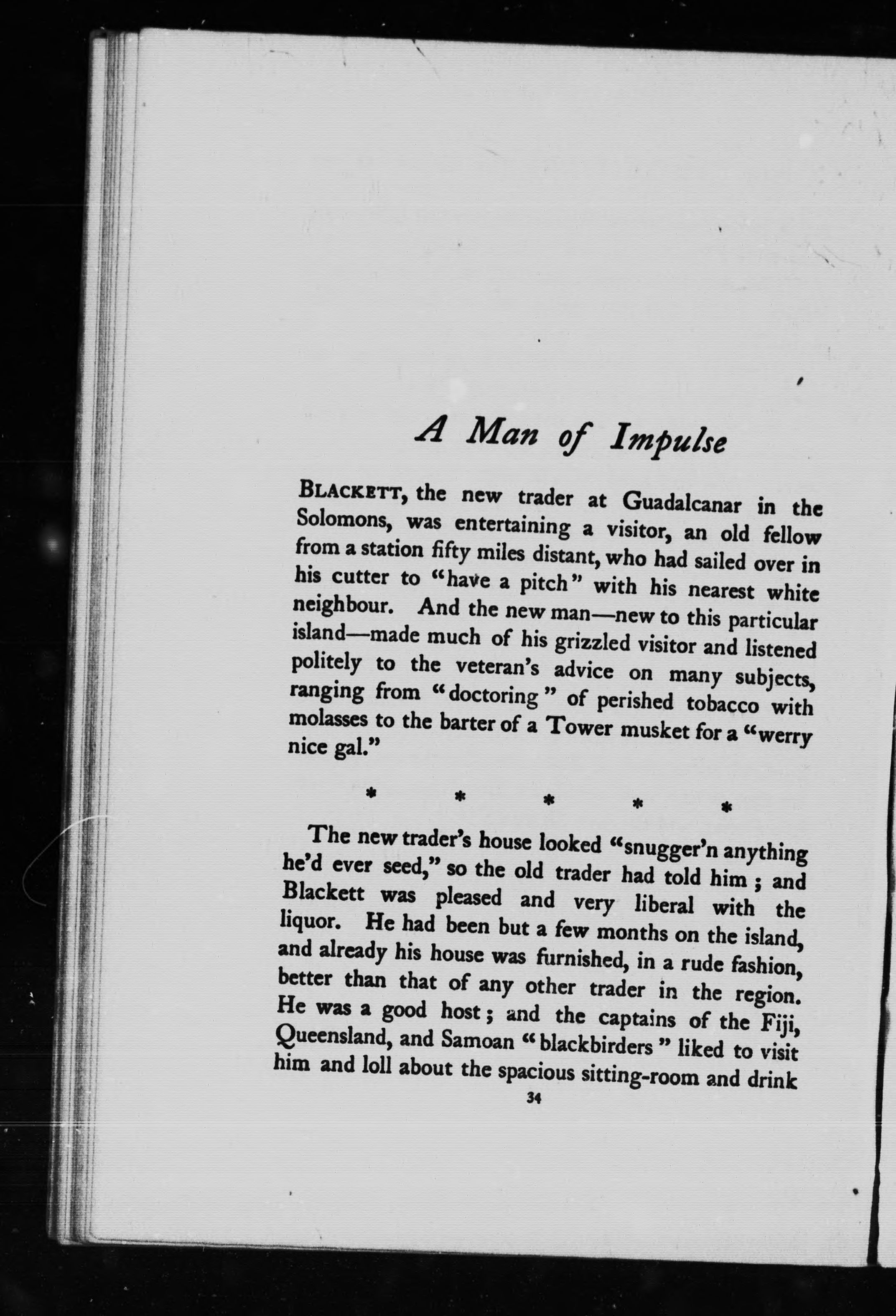 A Man of Impulse

BLACKETT, the new trader at Guadalcanar in the Solomons, was entertaining a visitor, an old fellow from a station fifty miles distant, who had sailed over in his cutter to "have a pitch" with his nearest white neighbour. And the new man—new to this particular island—made much of his grizzled visitor and listened politely to the veteran's advice on many subjects, ranging from "doctoring" of perished tobacco with molasses to the barter of a Tower musket for a "werry nice gal."

* * * * *

The new trader's house looked "snugger'n anything he'd ever seed," so the old trader had told him; and Blackett was pleased and very liberal with the liquor. He had been but a few months on the island, and already his house was furnished, in a rude fashion, better than that of any other trader in the region. He was a good host; and the captains of the Fiji, Queensland, and Samoan "blackbirders" liked to visit him and loll about the spacious sitting-room and drink

34